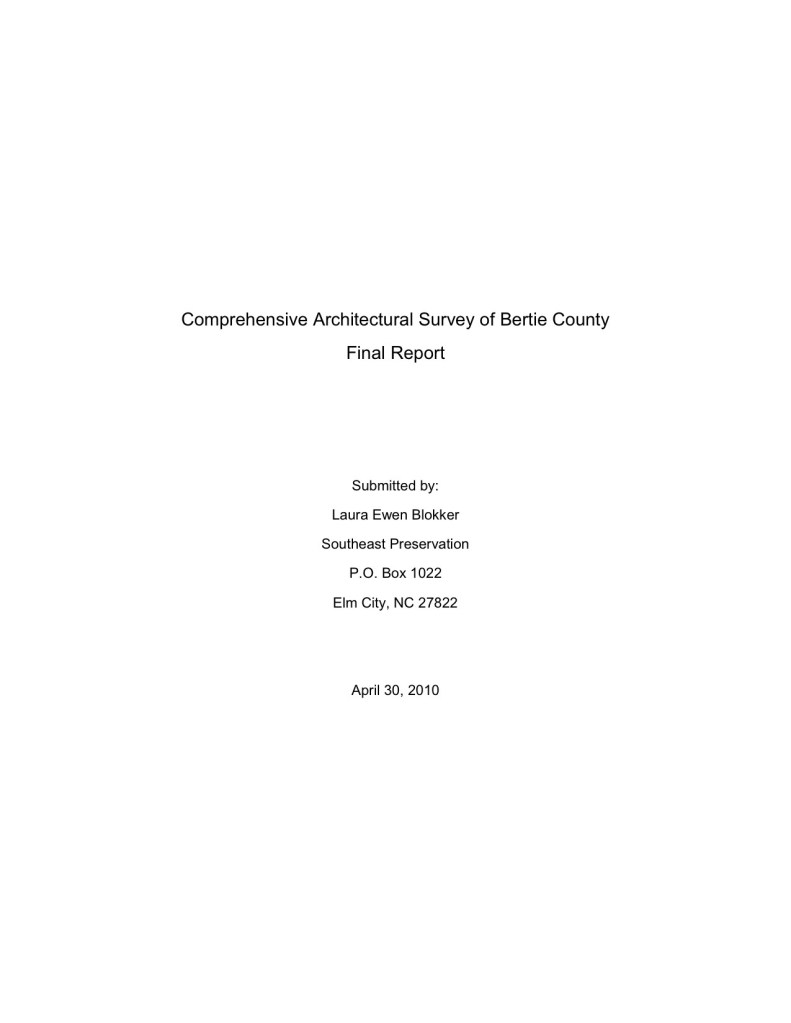 Comprehensive Architectural Survey of Bertie County
Final Report

Submitted by:
Laura Ewen Blokker
Southeast Preservation
P.O. Box 1022
Elm City, NC 27822

April 30, 2010